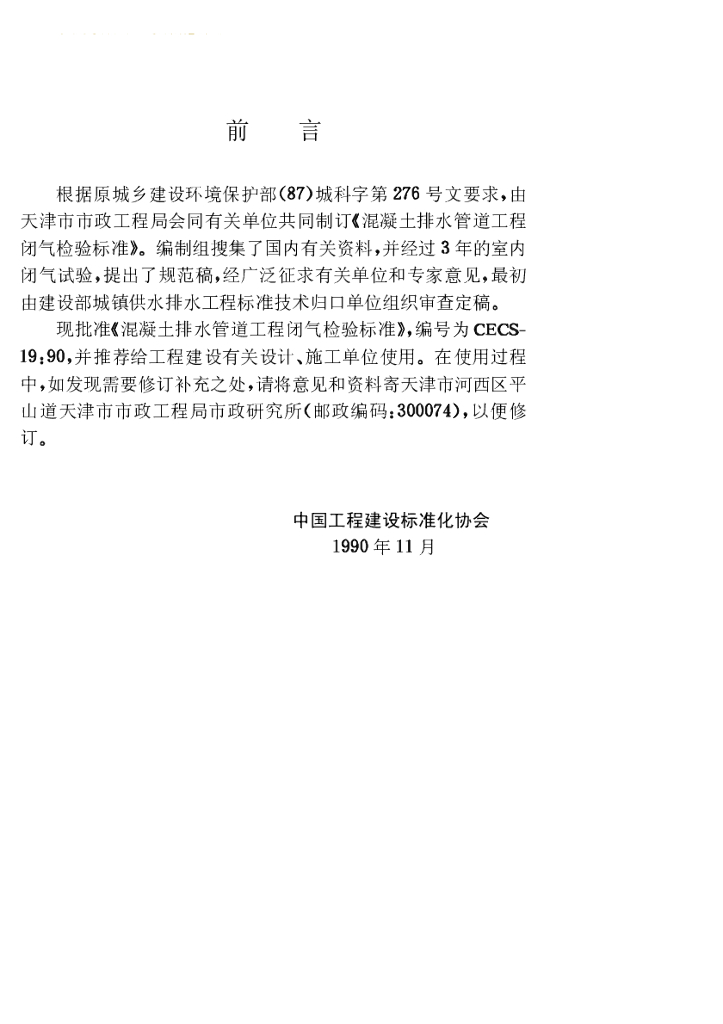 前　言

根据原城乡建设环境保护部(87)城科字第276号文要求，由天津市市政工程局会同有关单位共同制订《混凝土排水管道工程闭气检验标准》。编制组搜集了国内有关资料，并经过3年的室内闭气试验，提出了规范稿，经广泛征求有关单位和专家意见，最初由建设部城镇供水排水工程标准技术归口单位组织审查定稿。

现批准《混凝土排水管道工程闭气检验标准》，编号为CECS-19:90，并推荐给工程建设有关设计、施工单位使用。在使用过程中，如发现需要修订补充之处，请将意见和资料寄天津市河西区平山道天津市市政工程局市政研究所(邮政编码:300074)，以便修订。

中国工程建设标准化协会
1990年11月